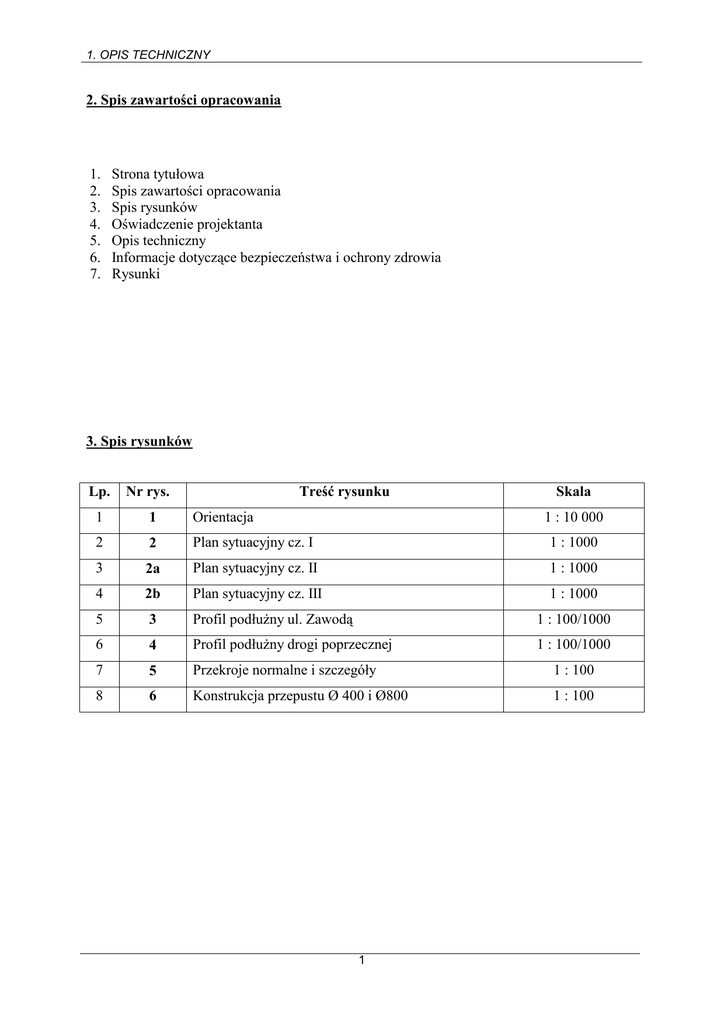 1. OPIS TECHNICZNY

2. Spis zawartości opracowania

1. Strona tytułowa
2. Spis zawartości opracowania
3. Spis rysunków
4. Oświadczenie projektanta
5. Opis techniczny
6. Informacje dotyczące bezpieczeństwa i ochrony zdrowia
7. Rysunki

3. Spis rysunków

| Lp. | Nr rys. | Treść rysunku | Skala |
|---|---|---|---|
| 1 | 1 | Orientacja | 1 : 10 000 |
| 2 | 2 | Plan sytuacyjny cz. I | 1 : 1000 |
| 3 | 2a | Plan sytuacyjny cz. II | 1 : 1000 |
| 4 | 2b | Plan sytuacyjny cz. III | 1 : 1000 |
| 5 | 3 | Profil podłużny ul. Zawodą | 1 : 100/1000 |
| 6 | 4 | Profil podłużny drogi poprzecznej | 1 : 100/1000 |
| 7 | 5 | Przekroje normalne i szczegóły | 1 : 100 |
| 8 | 6 | Konstrukcja przepustu Ø 400 i Ø800 | 1 : 100 |

1